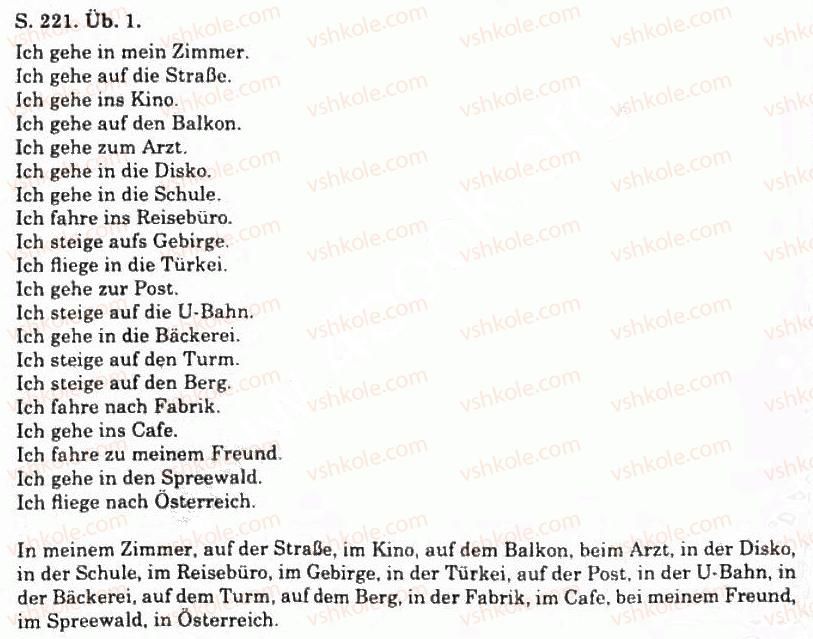 S. 221. Üb. 1.

Ich gehe in mein Zimmer.
Ich gehe auf die Straße.
Ich gehe ins Kino.
Ich gehe auf den Balkon.
Ich gehe zum Arzt.
Ich gehe in die Disko.
Ich gehe in die Schule.
Ich fahre ins Reisebüro.
Ich steige aufs Gebirge.
Ich fliege in die Türkei.
Ich gehe zur Post.
Ich steige auf die U-Bahn.
Ich gehe in die Bäckerei.
Ich steige auf den Turm.
Ich steige auf den Berg.
Ich fahre nach Fabrik.
Ich gehe ins Cafe.
Ich fahre zu meinem Freund.
Ich gehe in den Spreewald.
Ich fliege nach Österreich.

In meinem Zimmer, auf der Straße, im Kino, auf dem Balkon, beim Arzt, in der Disko, in der Schule, im Reisebüro, im Gebirge, in der Türkei, auf der Post, in der U-Bahn, in der Bäckerei, auf dem Turm, auf dem Berg, in der Fabrik, im Cafe, bei meinem Freund, im Spreewald, in Österreich.

vshkole.com